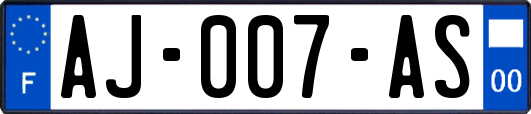 F

AJ-007-AS

00